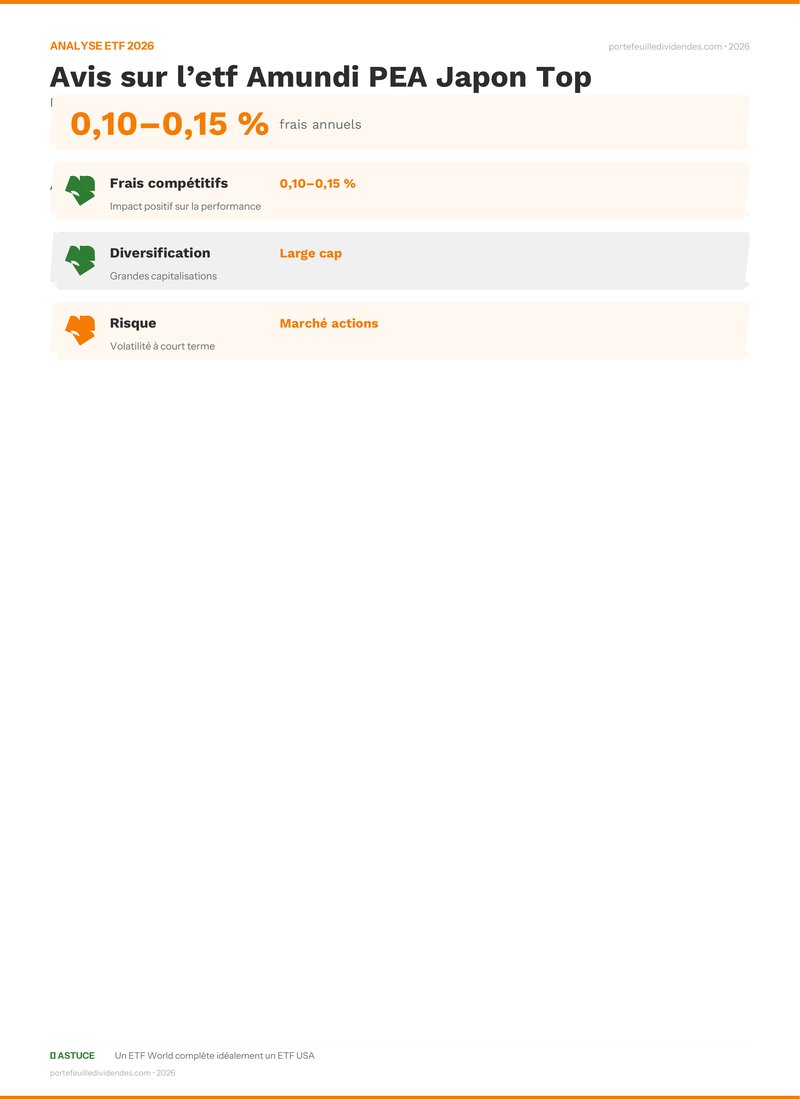 ANALYSE ETF 2026

portefeuilledividendes.com · 2026

Avis sur l'etf Amundi PEA Japon Top

0,10–0,15 % frais annuels

Frais compétitifs
Impact positif sur la performance
0,10–0,15 %

Diversification
Grandes capitalisations
Large cap

Risque
Volatilité à court terme
Marché actions

ASTUCE Un ETF World complète idéalement un ETF USA

portefeuilledividendes.com · 2026